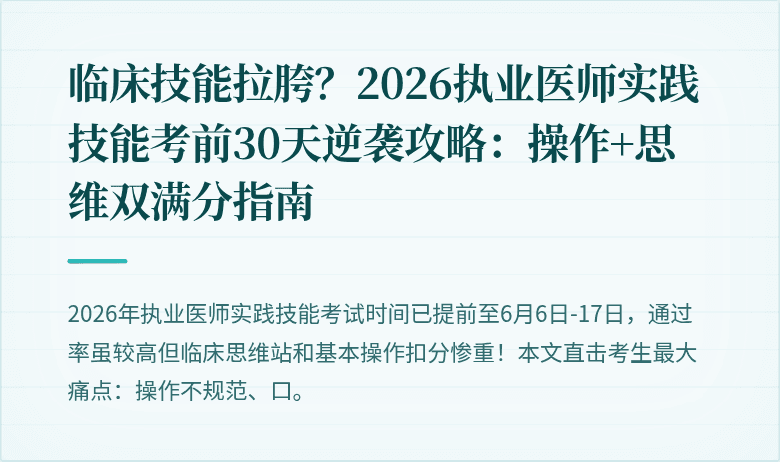 临床技能拉胯？2026执业医师实践技能考前30天逆袭攻略：操作+思维双满分指南

2026年执业医师实践技能考试时间已提前至6月6日-17日，通过率虽较高但临床思维站和基本操作扣分惨重！本文直击考生最大痛点：操作不规范、口。